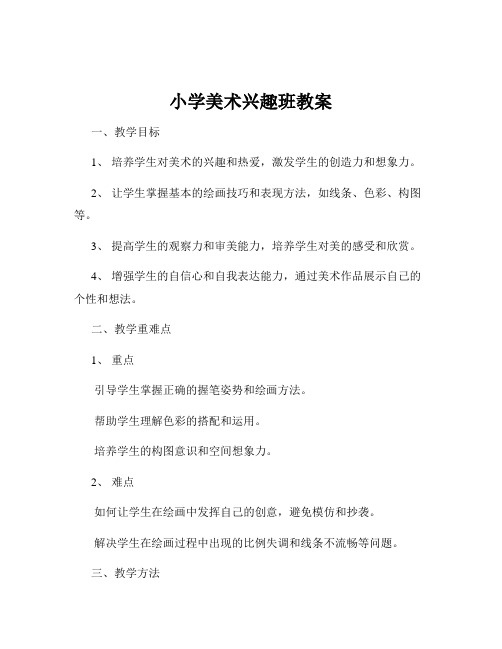 小学美术兴趣班教案

一、教学目标

1、培养学生对美术的兴趣和热爱，激发学生的创造力和想象力。

2、让学生掌握基本的绘画技巧和表现方法，如线条、色彩、构图等。

3、提高学生的观察力和审美能力，培养学生对美的感受和欣赏。

4、增强学生的自信心和自我表达能力，通过美术作品展示自己的个性和想法。

二、教学重难点

1、重点

引导学生掌握正确的握笔姿势和绘画方法。

帮助学生理解色彩的搭配和运用。

培养学生的构图意识和空间想象力。

2、难点

如何让学生在绘画中发挥自己的创意，避免模仿和抄袭。

解决学生在绘画过程中出现的比例失调和线条不流畅等问题。

三、教学方法